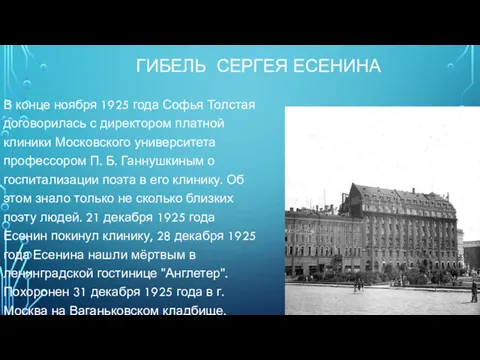 ГИБЕЛЬ СЕРГЕЯ ЕСЕНИНА

В конце ноября 1925 года Софья Толстая договорилась с директором платной клиники Московского университета профессором П. Б. Ганнушкиным о госпитализации поэта в его клинику. Об этом знало только не сколько близких поэту людей. 21 декабря 1925 года Есенин покинул клинику, 28 декабря 1925 года Есенина нашли мёртвым в ленинградской гостинице "Англетер". Похоронен 31 декабря 1925 года в г. Москва на Ваганьковском кладбище.